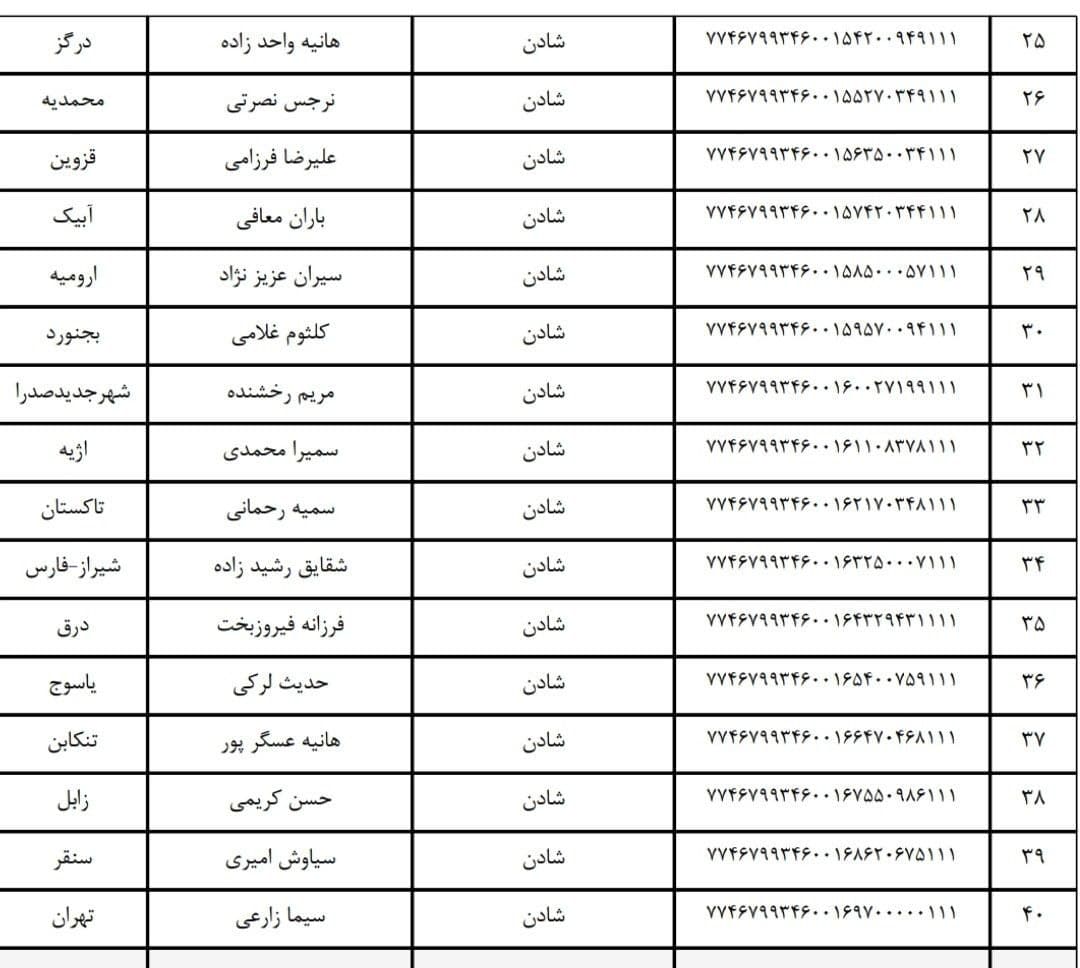 | ۲۵ | ۷۷۴۶۷۹۹۳۴۶۰۰۱۵۴۲۰۰۹۴۹۱۱۱ | شادن | هانیه واحد زاده | درگز |
|---|---|---|---|---|
| ۲۶ | ۷۷۴۶۷۹۹۳۴۶۰۰۱۵۵۲۷۰۳۴۹۱۱۱ | شادن | نرجس نصرتی | محمدیه |
| ۲۷ | ۷۷۴۶۷۹۹۳۴۶۰۰۱۵۶۳۵۰۰۳۴۱۱۱ | شادن | علیرضا فرزامی | قزوین |
| ۲۸ | ۷۷۴۶۷۹۹۳۴۶۰۰۱۵۷۴۲۰۳۴۴۱۱۱ | شادن | باران معافی | آبیک |
| ۲۹ | ۷۷۴۶۷۹۹۳۴۶۰۰۱۵۸۵۰۰۰۵۷۱۱۱ | شادن | سیران عزیز نژاد | ارومیه |
| ۳۰ | ۷۷۴۶۷۹۹۳۴۶۰۰۱۵۹۵۷۰۰۹۴۱۱۱ | شادن | کلثوم غلامی | بجنورد |
| ۳۱ | ۷۷۴۶۷۹۹۳۴۶۰۰۱۶۰۰۲۷۱۹۹۱۱۱ | شادن | مریم رخشنده | شهرجدیدصدرا |
| ۳۲ | ۷۷۴۶۷۹۹۳۴۶۰۰۱۶۱۱۰۸۳۷۸۱۱۱ | شادن | سمیرا محمدی | اژیه |
| ۳۳ | ۷۷۴۶۷۹۹۳۴۶۰۰۱۶۲۱۷۰۳۴۸۱۱۱ | شادن | سمیه رحمانی | تاکستان |
| ۳۴ | ۷۷۴۶۷۹۹۳۴۶۰۰۱۶۳۲۵۰۰۰۷۱۱۱ | شادن | شقایق رشید زاده | شیراز-فارس |
| ۳۵ | ۷۷۴۶۷۹۹۳۴۶۰۰۱۶۴۳۲۹۴۳۱۱۱۱ | شادن | فرزانه فیروزبخت | درق |
| ۳۶ | ۷۷۴۶۷۹۹۳۴۶۰۰۱۶۵۴۰۰۷۵۹۱۱۱ | شادن | حدیث لرکی | یاسوج |
| ۳۷ | ۷۷۴۶۷۹۹۳۴۶۰۰۱۶۶۴۷۰۴۶۸۱۱۱ | شادن | هانیه عسگر پور | تنکابن |
| ۳۸ | ۷۷۴۶۷۹۹۳۴۶۰۰۱۶۷۵۵۰۹۸۶۱۱۱ | شادن | حسن کریمی | زابل |
| ۳۹ | ۷۷۴۶۷۹۹۳۴۶۰۰۱۶۸۶۲۰۶۷۵۱۱۱ | شادن | سیاوش امیری | سنقر |
| ۴۰ | ۷۷۴۶۷۹۹۳۴۶۰۰۱۶۹۷۰۰۰۰۰۱۱۱ | شادن | سیما زارعی | تهران |